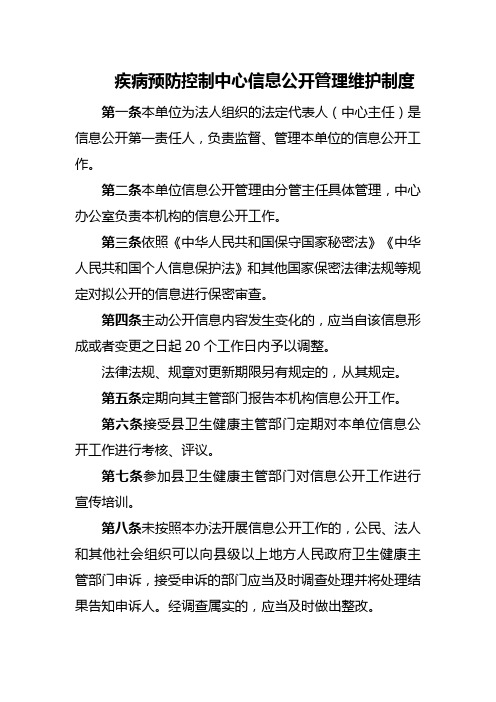 疾病预防控制中心信息公开管理维护制度

第一条本单位为法人组织的法定代表人（中心主任）是信息公开第一责任人，负责监督、管理本单位的信息公开工作。

第二条本单位信息公开管理由分管主任具体管理，中心办公室负责本机构的信息公开工作。

第三条依照《中华人民共和国保守国家秘密法》《中华人民共和国个人信息保护法》和其他国家保密法律法规等规定对拟公开的信息进行保密审查。

第四条主动公开信息内容发生变化的，应当自该信息形成或者变更之日起 20 个工作日内予以调整。

法律法规、规章对更新期限另有规定的，从其规定。

第五条定期向其主管部门报告本机构信息公开工作。

第六条接受县卫生健康主管部门定期对本单位信息公开工作进行考核、评议。

第七条参加县卫生健康主管部门对信息公开工作进行宣传培训。

第八条未按照本办法开展信息公开工作的，公民、法人和其他社会组织可以向县级以上地方人民政府卫生健康主管部门申诉，接受申诉的部门应当及时调查处理并将处理结果告知申诉人。经调查属实的，应当及时做出整改。